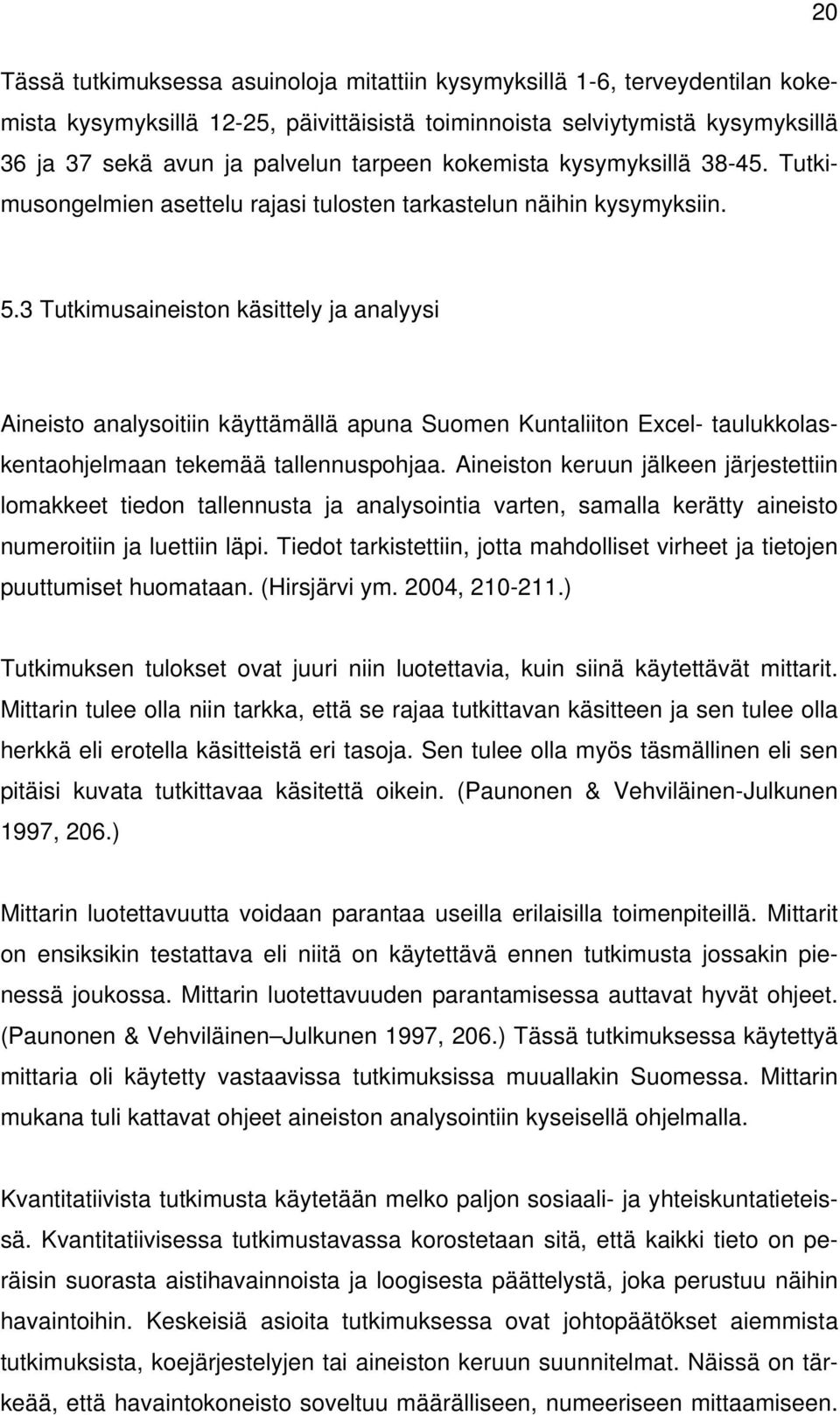 20

Tässä tutkimuksessa asuinoloja mitattiin kysymyksillä 1-6, terveydentilan kokemista kysymyksillä 12-25, päivittäisistä toiminnoista selviytymistä kysymyksillä 36 ja 37 sekä avun ja palvelun tarpeen kokemista kysymyksillä 38-45. Tutkimusongelmien asettelu rajasi tulosten tarkastelun näihin kysymyksiin.

5.3 Tutkimusaineiston käsittely ja analyysi

Aineisto analysoitiin käyttämällä apuna Suomen Kuntaliiton Excel- taulukkolaskentaohjelmaan tekemää tallennuspohjaa. Aineiston keruun jälkeen järjestettiin lomakkeet tiedon tallennusta ja analysointia varten, samalla kerätty aineisto numeroitiin ja luettiin läpi. Tiedot tarkistettiin, jotta mahdolliset virheet ja tietojen puuttumiset huomataan. (Hirsjärvi ym. 2004, 210-211.)

Tutkimuksen tulokset ovat juuri niin luotettavia, kuin siinä käytettävät mittarit. Mittarin tulee olla niin tarkka, että se rajaa tutkittavan käsitteen ja sen tulee olla herkkä eli erotella käsitteistä eri tasoja. Sen tulee olla myös täsmällinen eli sen pitäisi kuvata tutkittavaa käsitettä oikein. (Paunonen & Vehviläinen-Julkunen 1997, 206.)

Mittarin luotettavuutta voidaan parantaa useilla erilaisilla toimenpiteillä. Mittarit on ensiksikin testattava eli niitä on käytettävä ennen tutkimusta jossakin pienessä joukossa. Mittarin luotettavuuden parantamisessa auttavat hyvät ohjeet. (Paunonen & Vehviläinen–Julkunen 1997, 206.) Tässä tutkimuksessa käytettyä mittaria oli käytetty vastaavissa tutkimuksissa muuallakin Suomessa. Mittarin mukana tuli kattavat ohjeet aineiston analysointiin kyseisellä ohjelmalla.

Kvantitatiivista tutkimusta käytetään melko paljon sosiaali- ja yhteiskuntatieteissä. Kvantitatiivisessa tutkimustavassa korostetaan sitä, että kaikki tieto on peräisin suorasta aistihavainnoista ja loogisesta päättelystä, joka perustuu näihin havaintoihin. Keskeisiä asioita tutkimuksessa ovat johtopäätökset aiemmista tutkimuksista, koejärjestelyjen tai aineiston keruun suunnitelmat. Näissä on tärkeää, että havaintokoneisto soveltuu määrälliseen, numeeriseen mittaamiseen.